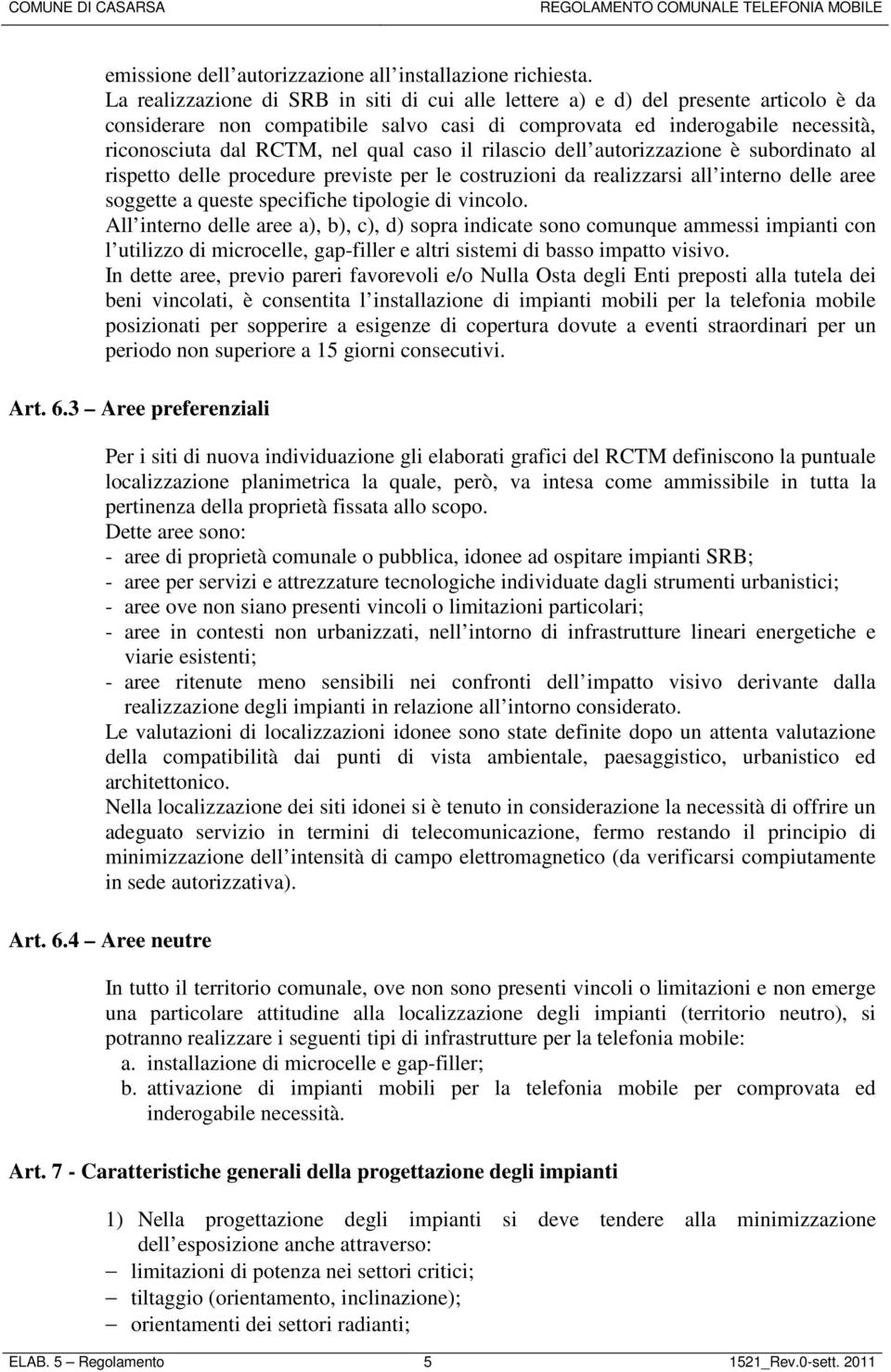 COMUNE DI CASARSA REGOLAMENTO COMUNALE TELEFONIA MOBILE

emissione dell autorizzazione all installazione richiesta.
La realizzazione di SRB in siti di cui alle lettere a) e d) del presente articolo è da considerare non compatibile salvo casi di comprovata ed inderogabile necessità, riconosciuta dal RCTM, nel qual caso il rilascio dell autorizzazione è subordinato al rispetto delle procedure previste per le costruzioni da realizzarsi all interno delle aree soggette a queste specifiche tipologie di vincolo.
All interno delle aree a), b), c), d) sopra indicate sono comunque ammessi impianti con l utilizzo di microcelle, gap-filler e altri sistemi di basso impatto visivo.
In dette aree, previo pareri favorevoli e/o Nulla Osta degli Enti preposti alla tutela dei beni vincolati, è consentita l installazione di impianti mobili per la telefonia mobile posizionati per sopperire a esigenze di copertura dovute a eventi straordinari per un periodo non superiore a 15 giorni consecutivi.

Art. 6.3 – Aree preferenziali

Per i siti di nuova individuazione gli elaborati grafici del RCTM definiscono la puntuale localizzazione planimetrica la quale, però, va intesa come ammissibile in tutta la pertinenza della proprietà fissata allo scopo.
Dette aree sono:
- aree di proprietà comunale o pubblica, idonee ad ospitare impianti SRB;
- aree per servizi e attrezzature tecnologiche individuate dagli strumenti urbanistici;
- aree ove non siano presenti vincoli o limitazioni particolari;
- aree in contesti non urbanizzati, nell intorno di infrastrutture lineari energetiche e viarie esistenti;
- aree ritenute meno sensibili nei confronti dell impatto visivo derivante dalla realizzazione degli impianti in relazione all intorno considerato.
Le valutazioni di localizzazioni idonee sono state definite dopo un attenta valutazione della compatibilità dai punti di vista ambientale, paesaggistico, urbanistico ed architettonico.
Nella localizzazione dei siti idonei si è tenuto in considerazione la necessità di offrire un adeguato servizio in termini di telecomunicazione, fermo restando il principio di minimizzazione dell intensità di campo elettromagnetico (da verificarsi compiutamente in sede autorizzativa).

Art. 6.4 – Aree neutre

In tutto il territorio comunale, ove non sono presenti vincoli o limitazioni e non emerge una particolare attitudine alla localizzazione degli impianti (territorio neutro), si potranno realizzare i seguenti tipi di infrastrutture per la telefonia mobile:
a. installazione di microcelle e gap-filler;
b. attivazione di impianti mobili per la telefonia mobile per comprovata ed inderogabile necessità.

Art. 7 - Caratteristiche generali della progettazione degli impianti

1) Nella progettazione degli impianti si deve tendere alla minimizzazione dell esposizione anche attraverso:
– limitazioni di potenza nei settori critici;
– tiltaggio (orientamento, inclinazione);
– orientamenti dei settori radianti;

ELAB. 5 – Regolamento 5 1521_Rev.0-sett. 2011